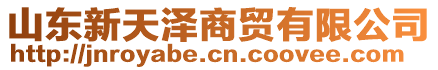 山东新天泽商贸有限公司
http://jnroyabe.cn.coovee.com